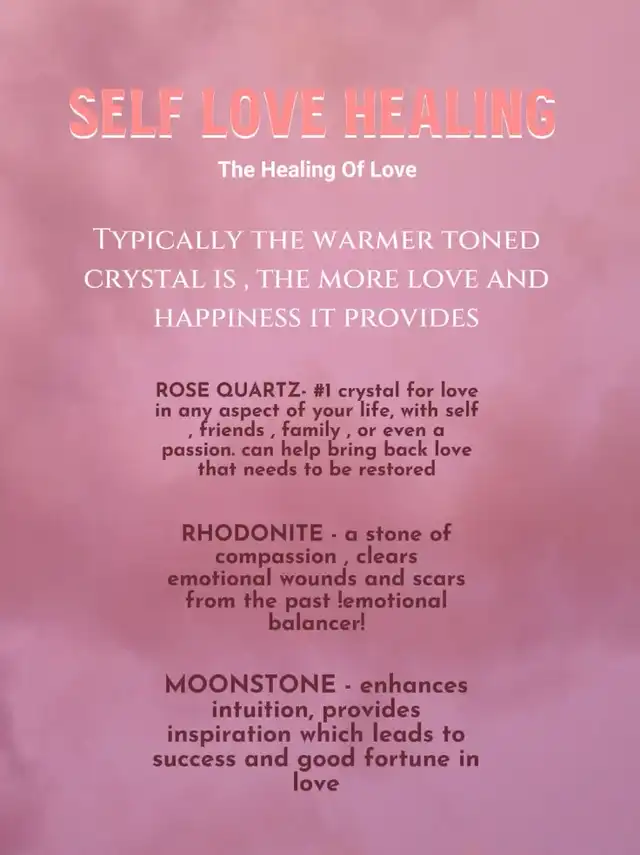 SELF LOVE HEALING

The Healing Of Love

TYPICALLY THE WARMER TONED CRYSTAL IS , THE MORE LOVE AND HAPPINESS IT PROVIDES

ROSE QUARTZ- #1 crystal for love in any aspect of your life, with self , friends , family , or even a passion. can help bring back love that needs to be restored

RHODONITE - a stone of compassion , clears emotional wounds and scars from the past !emotional balancer!

MOONSTONE - enhances intuition, provides inspiration which leads to success and good fortune in love